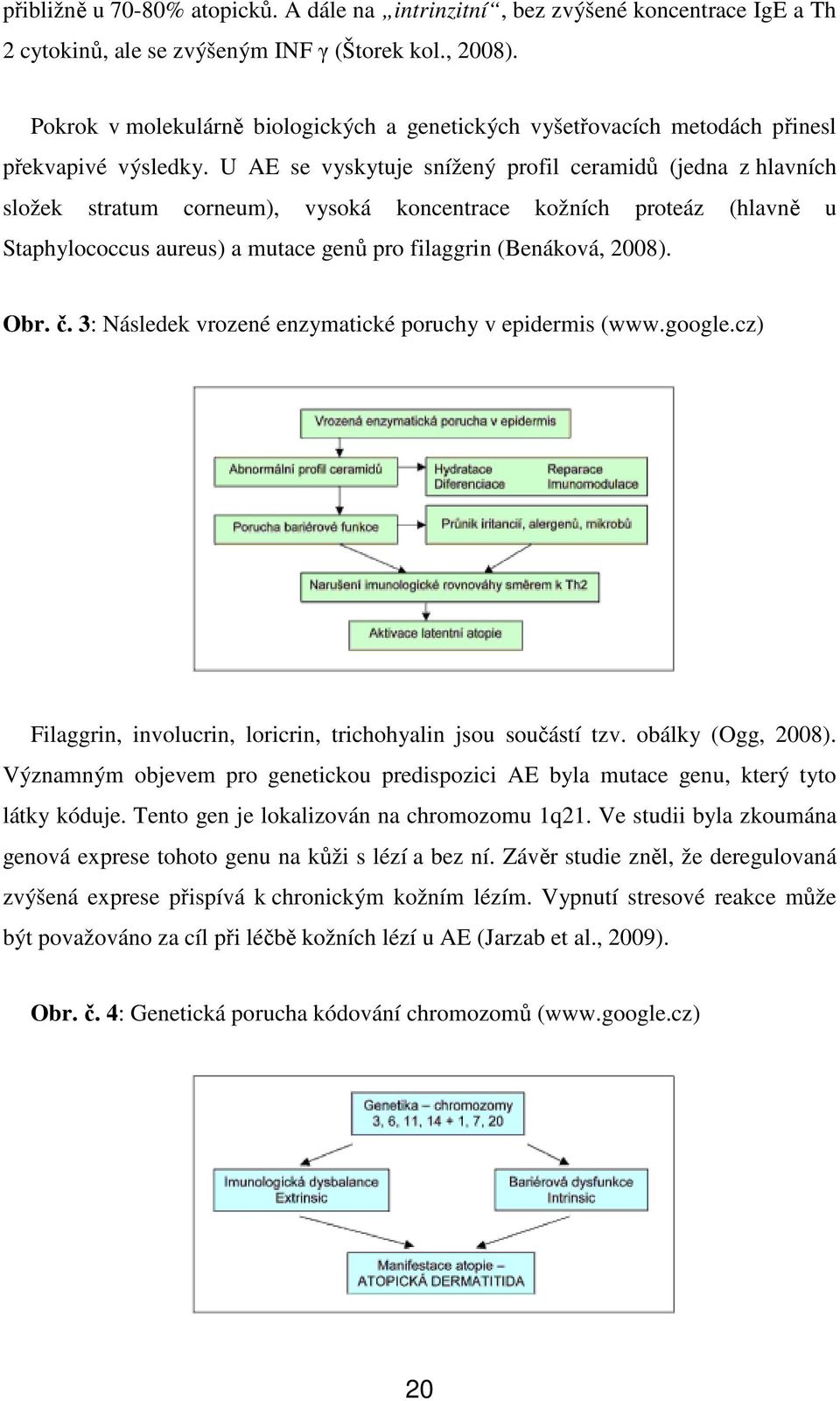 přibližně u 70-80% atopicků. A dále na „intrinzitní“, bez zvýšené koncentrace IgE a Th 2 cytokinů, ale se zvýšeným INF γ (Štorek kol., 2008).

Pokrok v molekulárně biologických a genetických vyšetřovacích metodách přinesl překvapivé výsledky. U AE se vyskytuje snížený profil ceramidů (jedna z hlavních složek stratum corneum), vysoká koncentrace kožních proteáz (hlavně u Staphylococcus aureus) a mutace genů pro filaggrin (Benáková, 2008).

Obr. č. 3: Následek vrozené enzymatické poruchy v epidermis (www.google.cz)

Vrozená enzymatická porucha v epidermis

Abnormální profil ceramidů

Hydratace Diferenciace

Reparace Imunomodulace

Porucha bariérové funkce

Průnik iritancií, alergenů, mikrobů

Narušení imunologické rovnováhy směrem k Th2

Aktivace latentní atopie

Filaggrin, involucrin, loricrin, trichohyalin jsou součástí tzv. obálky (Ogg, 2008). Významným objevem pro genetickou predispozici AE byla mutace genu, který tyto látky kóduje. Tento gen je lokalizován na chromozomu 1q21. Ve studii byla zkoumána genová exprese tohoto genu na kůži s lézí a bez ní. Závěr studie zněl, že deregulovaná zvýšená exprese přispívá k chronickým kožním lézím. Vypnutí stresové reakce může být považováno za cíl při léčbě kožních lézí u AE (Jarzab et al., 2009).

Obr. č. 4: Genetická porucha kódování chromozomů (www.google.cz)

Genetika – chromozomy 3, 6, 11, 14 + 1, 7, 20

Imunologická dysbalance Extrinsic

Bariérová dysfunkce Intrinsic

Manifestace atopie – ATOPICKÁ DERMATITIDA

20